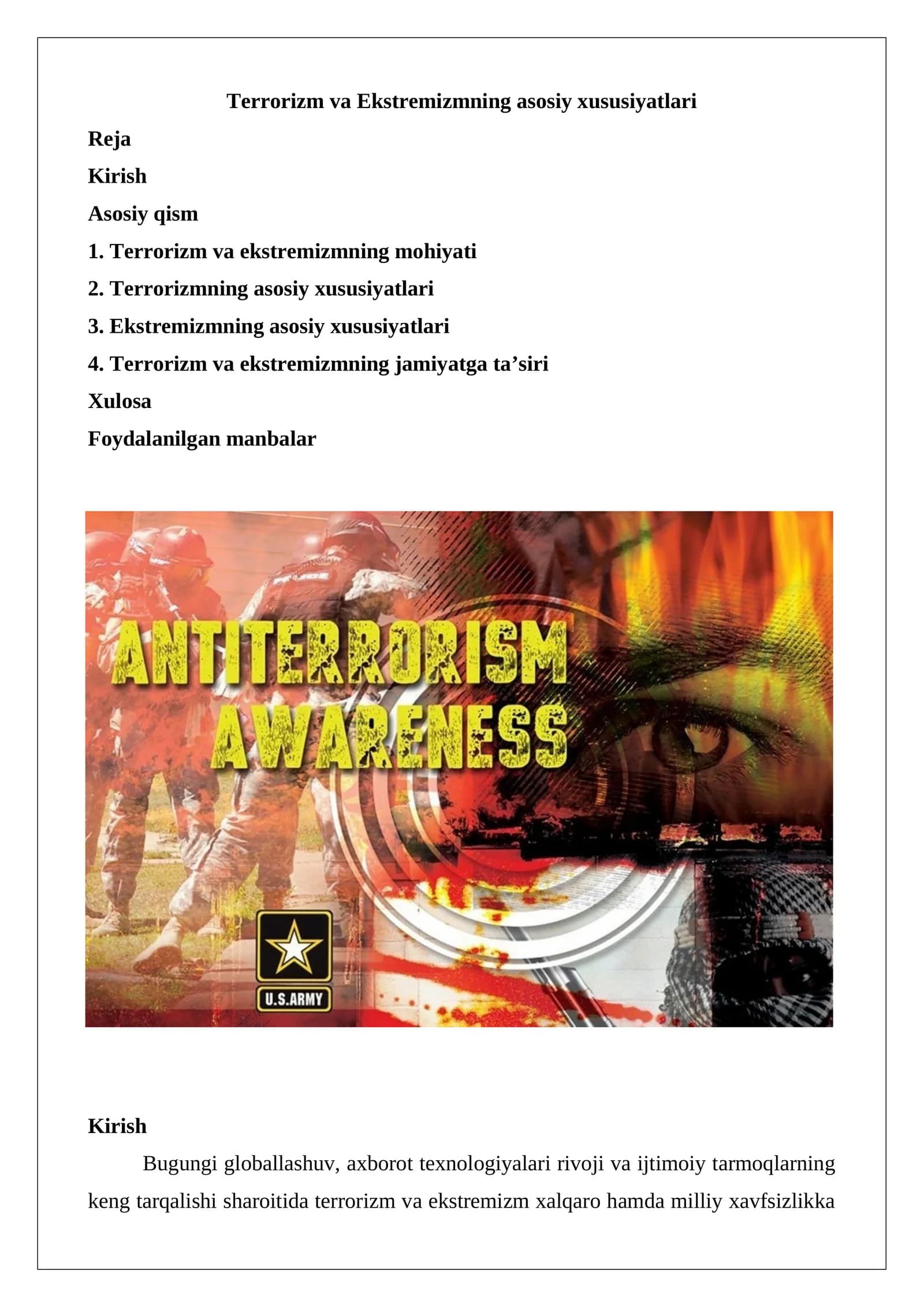 Terrorizm va Ekstremizmning asosiy xususiyatlari

Reja

Kirish

Asosiy qism

1. Terrorizm va ekstremizmning mohiyati

2. Terrorizmning asosiy xususiyatlari

3. Ekstremizmning asosiy xususiyatlari

4. Terrorizm va ekstremizmning jamiyatga ta'siri

Xulosa

Foydalanilgan manbalar

ANTITERRORISM AWARENESS

U.S.ARMY

Kirish

Bugungi globallashuv, axborot texnologiyalari rivoji va ijtimoiy tarmoqlarning keng tarqalishi sharoitida terrorizm va ekstremizm xalqaro hamda milliy xavfsizlikka